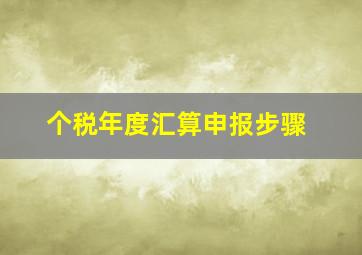 个税年度汇算申报步骤